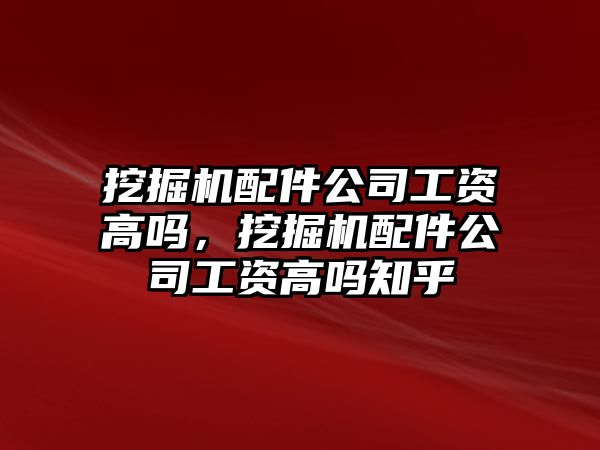 挖掘机配件公司工资高吗，挖掘机配件公司工资高吗知乎